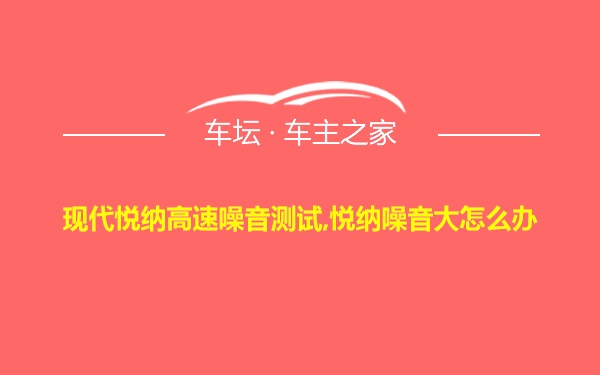 车坛 · 车主之家

现代悦纳高速噪音测试,悦纳噪音大怎么办